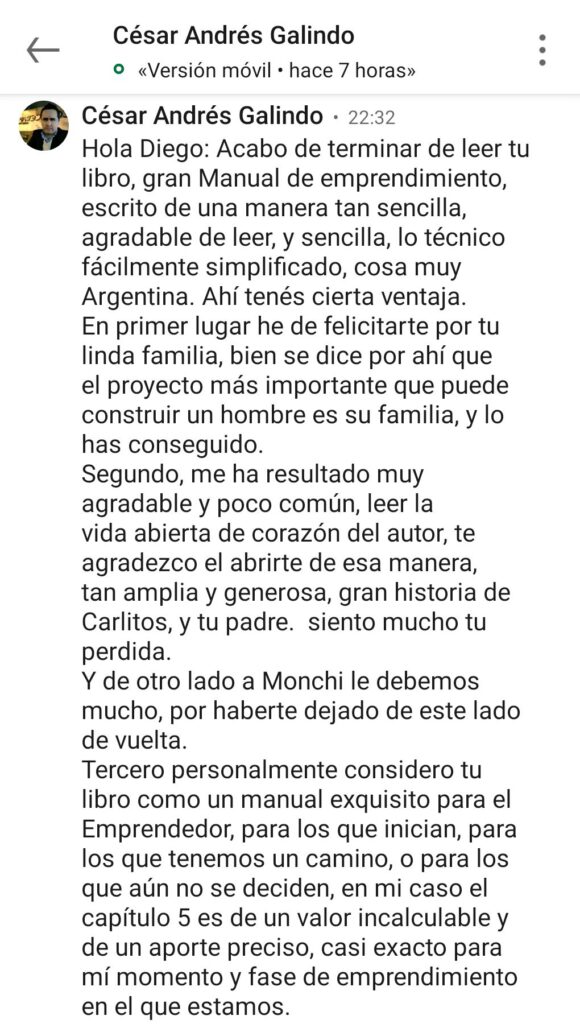 César Andrés Galindo
«Versión móvil • hace 7 horas»

César Andrés Galindo • 22:32
Hola Diego: Acabo de terminar de leer tu libro, gran Manual de emprendimiento, escrito de una manera tan sencilla, agradable de leer, y sencilla, lo técnico fácilmente simplificado, cosa muy Argentina. Ahí tenés cierta ventaja.
En primer lugar he de felicitarte por tu linda familia, bien se dice por ahí que el proyecto más importante que puede construir un hombre es su familia, y lo has conseguido.
Segundo, me ha resultado muy agradable y poco común, leer la vida abierta de corazón del autor, te agradezco el abrirte de esa manera, tan amplia y generosa, gran historia de Carlitos, y tu padre. siento mucho tu perdida.
Y de otro lado a Monchi le debemos mucho, por haberte dejado de este lado de vuelta.
Tercero personalmente considero tu libro como un manual exquisito para el Emprendedor, para los que inician, para los que tenemos un camino, o para los que aún no se deciden, en mi caso el capítulo 5 es de un valor incalculable y de un aporte preciso, casi exacto para mí momento y fase de emprendimiento en el que estamos.